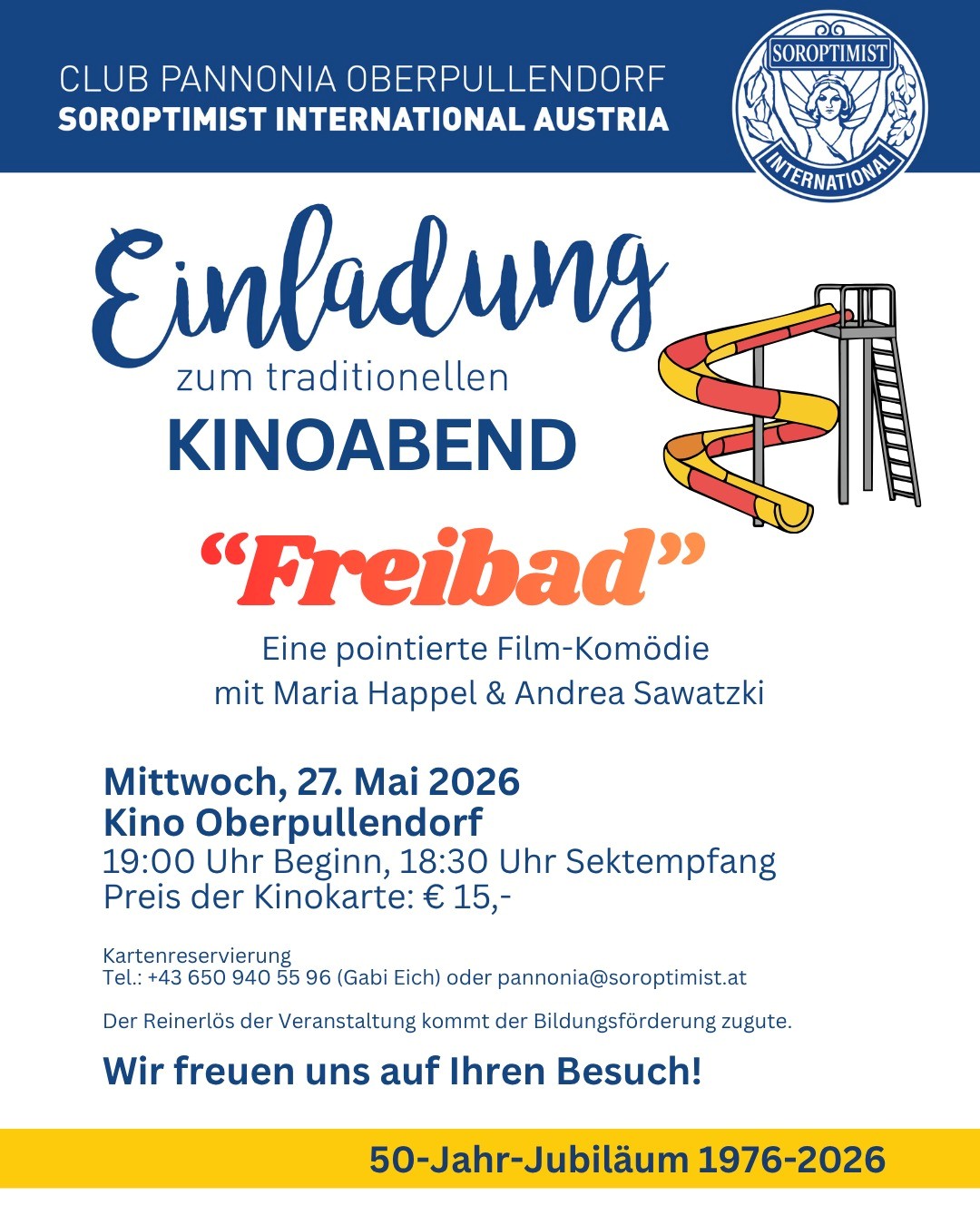 CLUB PANNONIA OBERPULLENDORF
SOROPTIMIST INTERNATIONAL AUSTRIA

SOROPTIMIST
INTERNATIONAL

Einladung
zum traditionellen
KINOABEND

“Freibad”

Eine pointierte Film-Komödie
mit Maria Happel & Andrea Sawatzki

Mittwoch, 27. Mai 2026
Kino Oberpullendorf
19:00 Uhr Beginn, 18:30 Uhr Sektempfang
Preis der Kinokarte: € 15,-

Kartenreservierung
Tel.: +43 650 940 55 96 (Gabi Eich) oder pannonia@soroptimist.at

Der Reinerlös der Veranstaltung kommt der Bildungsförderung zugute.

Wir freuen uns auf Ihren Besuch!

50-Jahr-Jubiläum 1976-2026